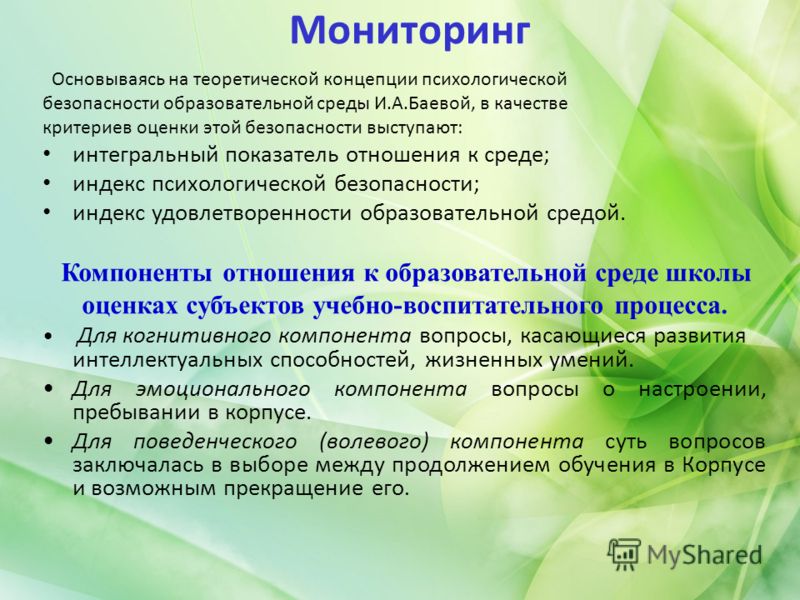 Мониторинг

Основываясь на теоретической концепции психологической безопасности образовательной среды И.А.Баевой, в качестве критериев оценки этой безопасности выступают:

• интегральный показатель отношения к среде;
• индекс психологической безопасности;
• индекс удовлетворенности образовательной средой.

Компоненты отношения к образовательной среде школы оценках субъектов учебно-воспитательного процесса.

• Для когнитивного компонента вопросы, касающиеся развития интеллектуальных способностей, жизненных умений.
• Для эмоционального компонента вопросы о настроении, пребывании в корпусе.
• Для поведенческого (волевого) компонента суть вопросов заключалась в выборе между продолжением обучения в Корпусе и возможным прекращение его.

MyShared